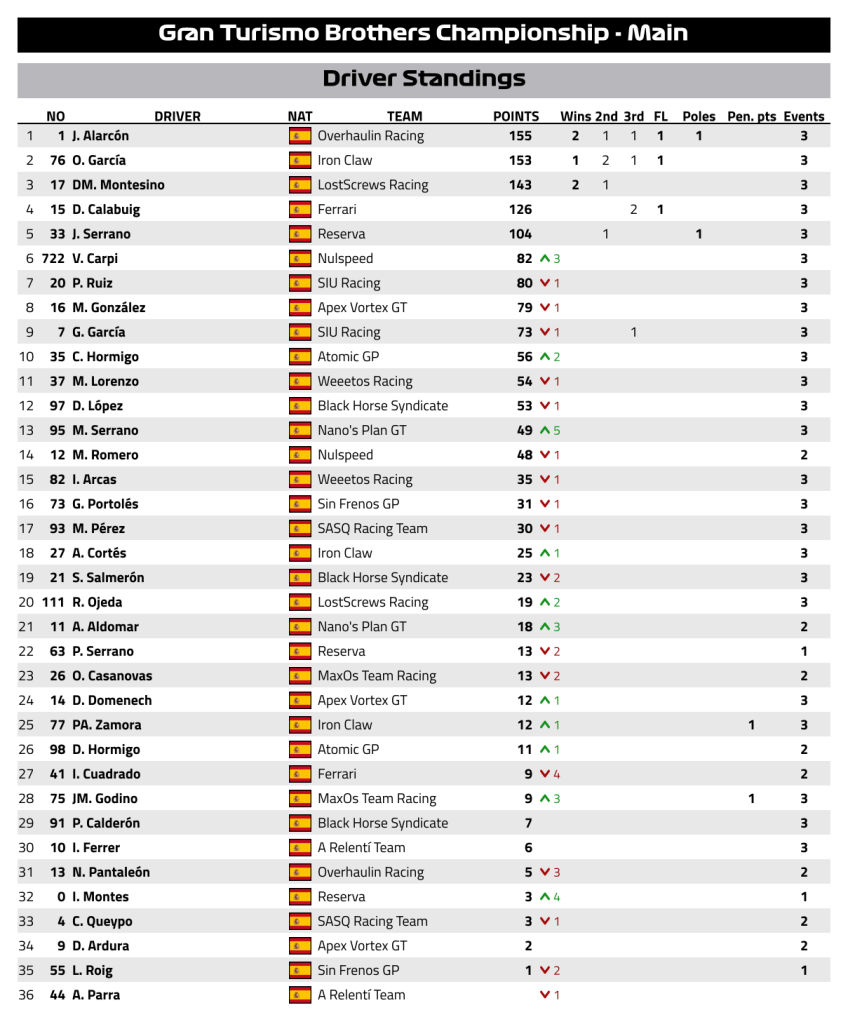 Gran Turismo Brothers Championship - Main

Driver Standings

| | NO | DRIVER | NAT | TEAM | POINTS | | Wins | 2nd | 3rd | FL | Poles | Pen. pts | Events |
|---|---|---|---|---|---|---|---|---|---|---|---|---|---|
| 1 | 1 | J. Alarcón | | Overhaulin Racing | 155 | | 2 | 1 | 1 | 1 | 1 | | 3 |
| 2 | 76 | O. García | | Iron Claw | 153 | | 1 | 2 | 1 | 1 | | | 3 |
| 3 | 17 | DM. Montesino | | LostScrews Racing | 143 | | 2 | 1 | | | | | 3 |
| 4 | 15 | D. Calabuig | | Ferrari | 126 | | | | 2 | 1 | | | 3 |
| 5 | 33 | J. Serrano | | Reserva | 104 | | | 1 | | | 1 | | 3 |
| 6 | 722 | V. Carpi | | Nulspeed | 82 | 3 | | | | | | | 3 |
| 7 | 20 | P. Ruiz | | SIU Racing | 80 | 1 | | | | | | | 3 |
| 8 | 16 | M. González | | Apex Vortex GT | 79 | 1 | | | | | | | 3 |
| 9 | 7 | G. García | | SIU Racing | 73 | 1 | | | 1 | | | | 3 |
| 10 | 35 | C. Hormigo | | Atomic GP | 56 | 2 | | | | | | | 3 |
| 11 | 37 | M. Lorenzo | | Weeetos Racing | 54 | 1 | | | | | | | 3 |
| 12 | 97 | D. López | | Black Horse Syndicate | 53 | 1 | | | | | | | 3 |
| 13 | 95 | M. Serrano | | Nano's Plan GT | 49 | 5 | | | | | | | 3 |
| 14 | 12 | M. Romero | | Nulspeed | 48 | 1 | | | | | | | 2 |
| 15 | 82 | I. Arcas | | Weeetos Racing | 35 | 1 | | | | | | | 3 |
| 16 | 73 | G. Portolés | | Sin Frenos GP | 31 | 1 | | | | | | | 3 |
| 17 | 93 | M. Pérez | | SASQ Racing Team | 30 | 1 | | | | | | | 3 |
| 18 | 27 | A. Cortés | | Iron Claw | 25 | 1 | | | | | | | 3 |
| 19 | 21 | S. Salmerón | | Black Horse Syndicate | 23 | 2 | | | | | | | 3 |
| 20 | 111 | R. Ojeda | | LostScrews Racing | 19 | 2 | | | | | | | 3 |
| 21 | 11 | A. Aldomar | | Nano's Plan GT | 18 | 3 | | | | | | | 2 |
| 22 | 63 | P. Serrano | | Reserva | 13 | 2 | | | | | | | 1 |
| 23 | 26 | O. Casanovas | | MaxOs Team Racing | 13 | 2 | | | | | | | 2 |
| 24 | 14 | D. Domenech | | Apex Vortex GT | 12 | 1 | | | | | | | 3 |
| 25 | 77 | PA. Zamora | | Iron Claw | 12 | 1 | | | | | | 1 | 3 |
| 26 | 98 | D. Hormigo | | Atomic GP | 11 | 1 | | | | | | | 2 |
| 27 | 41 | I. Cuadrado | | Ferrari | 9 | 4 | | | | | | | 2 |
| 28 | 75 | JM. Godino | | MaxOs Team Racing | 9 | 3 | | | | | | 1 | 3 |
| 29 | 91 | P. Calderón | | Black Horse Syndicate | 7 | | | | | | | | 3 |
| 30 | 10 | I. Ferrer | | A Relentí Team | 6 | | | | | | | | 3 |
| 31 | 13 | N. Pantaleón | | Overhaulin Racing | 5 | 3 | | | | | | | 2 |
| 32 | 0 | I. Montes | | Reserva | 3 | 4 | | | | | | | 1 |
| 33 | 4 | C. Queypo | | SASQ Racing Team | 3 | 1 | | | | | | | 2 |
| 34 | 9 | D. Ardura | | Apex Vortex GT | 2 | | | | | | | | 2 |
| 35 | 55 | L. Roig | | Sin Frenos GP | 1 | 2 | | | | | | | 1 |
| 36 | 44 | A. Parra | | A Relentí Team | | 1 | | | | | | | |